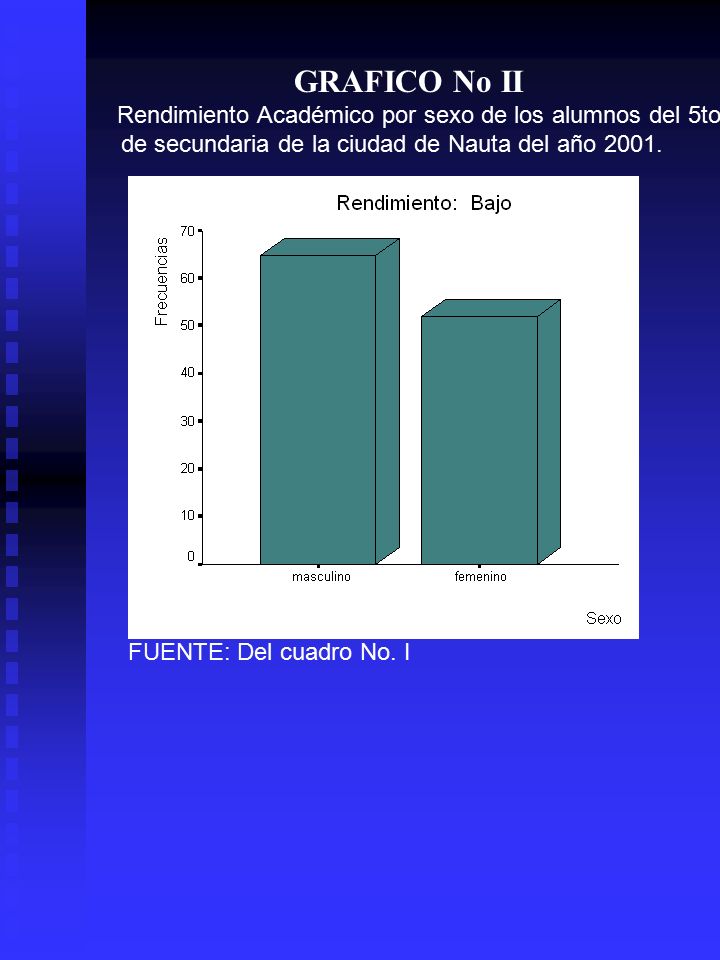 GRAFICO No II

Rendimiento Académico por sexo de los alumnos del 5to de secundaria de la ciudad de Nauta del año 2001.

Rendimiento: Bajo

Frecuencias

70
60
50
40
30
20
10
0

masculino
femenino

Sexo

FUENTE: Del cuadro No. I